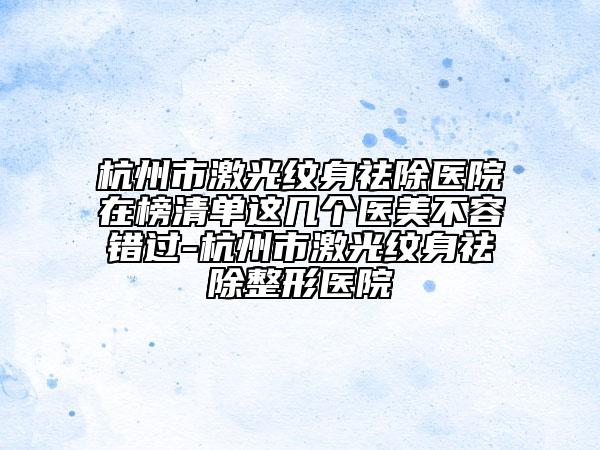 杭州市激光纹身祛除医院在榜清单这几个医美不容错过-杭州市激光纹身祛除整形医院